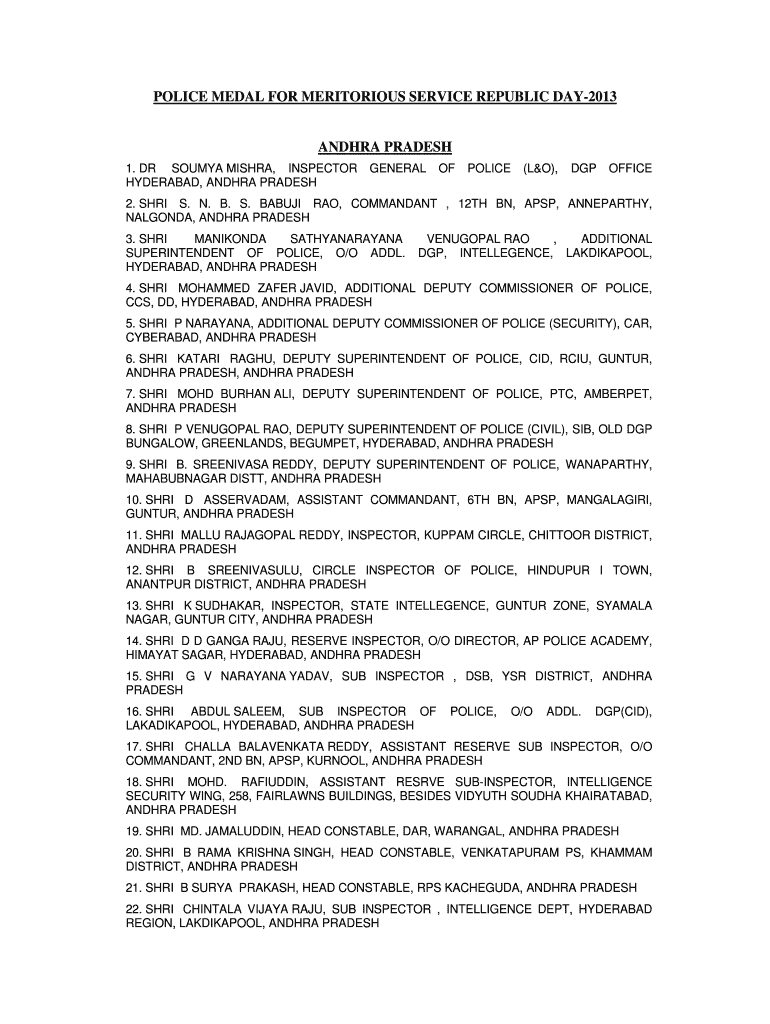 POLICE MEDAL FOR MERITORIOUS SERVICE REPUBLIC DAY-2013

ANDHRA PRADESH

1. DR SOUMYA MISHRA, INSPECTOR GENERAL OF POLICE (L&O), DGP OFFICE HYDERABAD, ANDHRA PRADESH

2. SHRI S. N. B. S. BABUJI RAO, COMMANDANT , 12TH BN, APSP, ANNEPARTHY, NALGONDA, ANDHRA PRADESH

3. SHRI MANIKONDA SATHYANARAYANA VENUGOPAL RAO , ADDITIONAL SUPERINTENDENT OF POLICE, O/O ADDL. DGP, INTELLEGENCE, LAKDIKAPOOL, HYDERABAD, ANDHRA PRADESH

4. SHRI MOHAMMED ZAFER JAVID, ADDITIONAL DEPUTY COMMISSIONER OF POLICE, CCS, DD, HYDERABAD, ANDHRA PRADESH

5. SHRI P NARAYANA, ADDITIONAL DEPUTY COMMISSIONER OF POLICE (SECURITY), CAR, CYBERABAD, ANDHRA PRADESH

6. SHRI KATARI RAGHU, DEPUTY SUPERINTENDENT OF POLICE, CID, RCIU, GUNTUR, ANDHRA PRADESH, ANDHRA PRADESH

7. SHRI MOHD BURHAN ALI, DEPUTY SUPERINTENDENT OF POLICE, PTC, AMBERPET, ANDHRA PRADESH

8. SHRI P VENUGOPAL RAO, DEPUTY SUPERINTENDENT OF POLICE (CIVIL), SIB, OLD DGP BUNGALOW, GREENLANDS, BEGUMPET, HYDERABAD, ANDHRA PRADESH

9. SHRI B. SREENIVASA REDDY, DEPUTY SUPERINTENDENT OF POLICE, WANAPARTHY, MAHABUBNAGAR DISTT, ANDHRA PRADESH

10. SHRI D ASSERVADAM, ASSISTANT COMMANDANT, 6TH BN, APSP, MANGALAGIRI, GUNTUR, ANDHRA PRADESH

11. SHRI MALLU RAJAGOPAL REDDY, INSPECTOR, KUPPAM CIRCLE, CHITTOOR DISTRICT, ANDHRA PRADESH

12. SHRI B SREENIVASULU, CIRCLE INSPECTOR OF POLICE, HINDUPUR I TOWN, ANANTPUR DISTRICT, ANDHRA PRADESH

13. SHRI K SUDHAKAR, INSPECTOR, STATE INTELLEGENCE, GUNTUR ZONE, SYAMALA NAGAR, GUNTUR CITY, ANDHRA PRADESH

14. SHRI D D GANGA RAJU, RESERVE INSPECTOR, O/O DIRECTOR, AP POLICE ACADEMY, HIMAYAT SAGAR, HYDERABAD, ANDHRA PRADESH

15. SHRI G V NARAYANA YADAV, SUB INSPECTOR , DSB, YSR DISTRICT, ANDHRA PRADESH

16. SHRI ABDUL SALEEM, SUB INSPECTOR OF POLICE, O/O ADDL. DGP(CID), LAKADIKAPOOL, HYDERABAD, ANDHRA PRADESH

17. SHRI CHALLA BALAVENKATA REDDY, ASSISTANT RESERVE SUB INSPECTOR, O/O COMMANDANT, 2ND BN, APSP, KURNOOL, ANDHRA PRADESH

18. SHRI MOHD. RAFIUDDIN, ASSISTANT RESRVE SUB-INSPECTOR, INTELLIGENCE SECURITY WING, 258, FAIRLAWNS BUILDINGS, BESIDES VIDYUTH SOUDHA KHAIRATABAD, ANDHRA PRADESH

19. SHRI MD. JAMALUDDIN, HEAD CONSTABLE, DAR, WARANGAL, ANDHRA PRADESH

20. SHRI B RAMA KRISHNA SINGH, HEAD CONSTABLE, VENKATAPURAM PS, KHAMMAM DISTRICT, ANDHRA PRADESH

21. SHRI B SURYA PRAKASH, HEAD CONSTABLE, RPS KACHEGUDA, ANDHRA PRADESH

22. SHRI CHINTALA VIJAYA RAJU, SUB INSPECTOR , INTELLIGENCE DEPT, HYDERABAD REGION, LAKDIKAPOOL, ANDHRA PRADESH